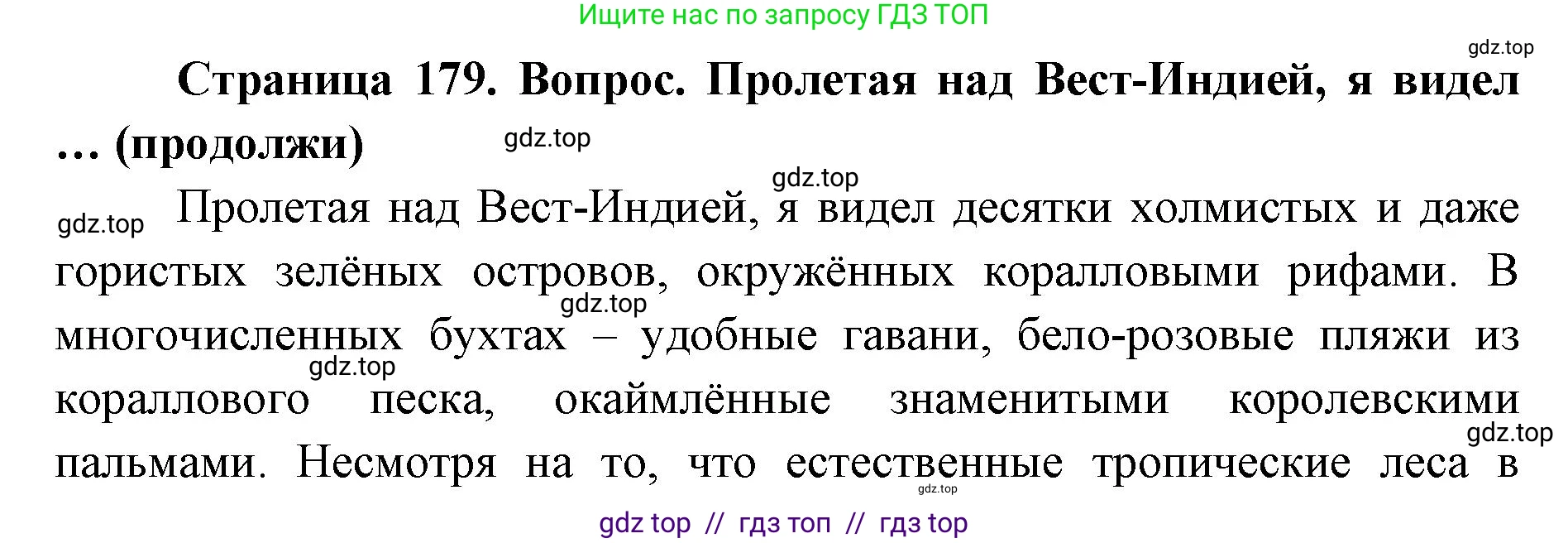 Ищите нас по запросу ГДЗ ТОП

gdz.top

Страница 179. Вопрос. Пролетая над Вест-Индией, я видел … (продолжи)

gdz.top

gdz.top

gdz.top

Пролетая над Вест-Индией, я видел десятки холмистых и даже гористых зелёных островов, окружённых коралловыми рифами. В многочисленных бухтах – удобные гавани, бело-розовые пляжи из кораллового песка, окаймлённые знаменитыми королевскими пальмами. Несмотря на то, что естественные тропические леса в

gdz.top

gdz.top

gdz.top

gdz.top

gdz top // гдз топ // гдз top